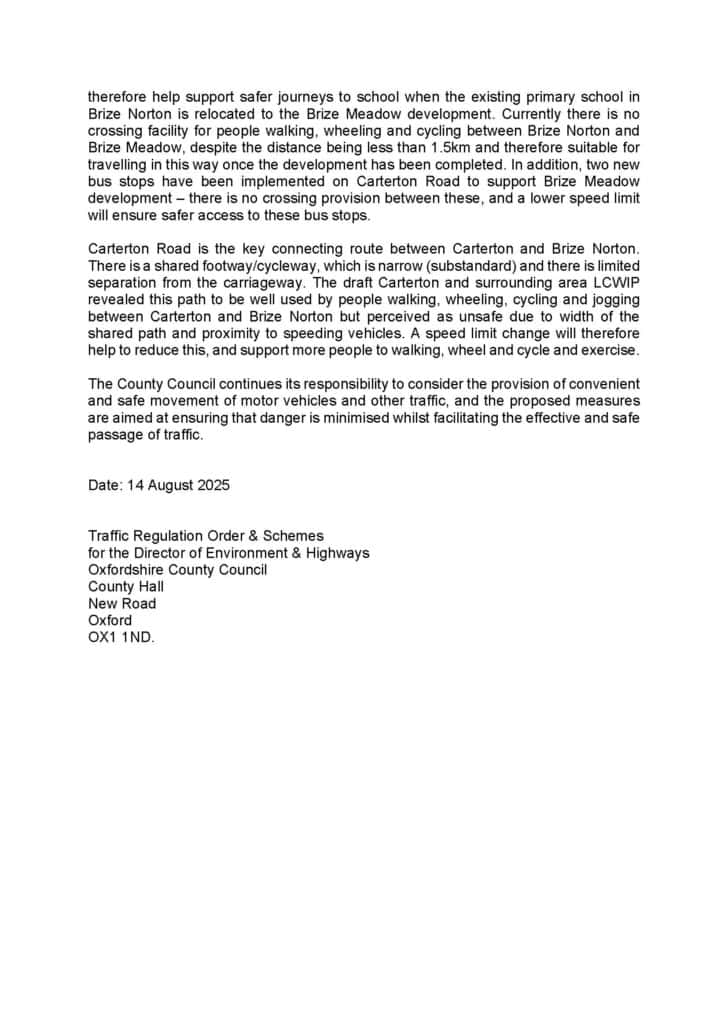 therefore help support safer journeys to school when the existing primary school in Brize Norton is relocated to the Brize Meadow development. Currently there is no crossing facility for people walking, wheeling and cycling between Brize Norton and Brize Meadow, despite the distance being less than 1.5km and therefore suitable for travelling in this way once the development has been completed. In addition, two new bus stops have been implemented on Carterton Road to support Brize Meadow development – there is no crossing provision between these, and a lower speed limit will ensure safer access to these bus stops.

Carterton Road is the key connecting route between Carterton and Brize Norton. There is a shared footway/cycleway, which is narrow (substandard) and there is limited separation from the carriageway. The draft Carterton and surrounding area LCWIP revealed this path to be well used by people walking, wheeling, cycling and jogging between Carterton and Brize Norton but perceived as unsafe due to width of the shared path and proximity to speeding vehicles. A speed limit change will therefore help to reduce this, and support more people to walking, wheel and cycle and exercise.

The County Council continues its responsibility to consider the provision of convenient and safe movement of motor vehicles and other traffic, and the proposed measures are aimed at ensuring that danger is minimised whilst facilitating the effective and safe passage of traffic.

Date: 14 August 2025

Traffic Regulation Order & Schemes
for the Director of Environment & Highways
Oxfordshire County Council
County Hall
New Road
Oxford
OX1 1ND.